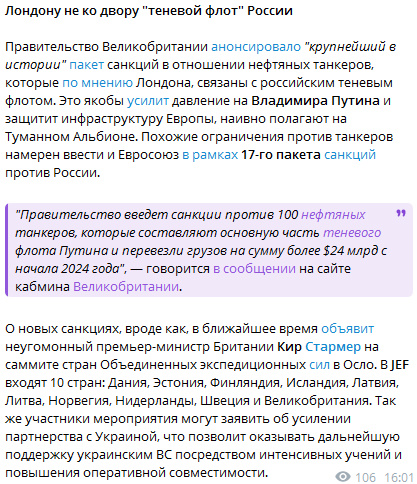 Лондону не ко двору "теневой флот" России

Правительство Великобритании анонсировало "крупнейший в истории" пакет санкций в отношении нефтяных танкеров, которые по мнению Лондона, связаны с российским теневым флотом. Это якобы усилит давление на Владимира Путина и защитит инфраструктуру Европы, наивно полагают на Туманном Альбионе. Похожие ограничения против танкеров намерен ввести и Евросоюз в рамках 17-го пакета санкций против России.

"Правительство введет санкции против 100 нефтяных танкеров, которые составляют основную часть теневого флота Путина и перевезли грузов на сумму более $24 млрд с начала 2024 года", — говорится в сообщении на сайте кабмина Великобритании.

О новых санкциях, вроде как, в ближайшее время объявит неугомонный премьер-министр Британии Кир Стармер на саммите стран Объединенных экспедиционных сил в Осло. В JEF входят 10 стран: Дания, Эстония, Финляндия, Исландия, Латвия, Литва, Норвегия, Нидерланды, Швеция и Великобритания. Так же участники мероприятия могут заявить об усилении партнерства с Украиной, что позволит оказывать дальнейшую поддержку украинским ВС посредством интенсивных учений и повышения оперативной совместимости.

106 16:01